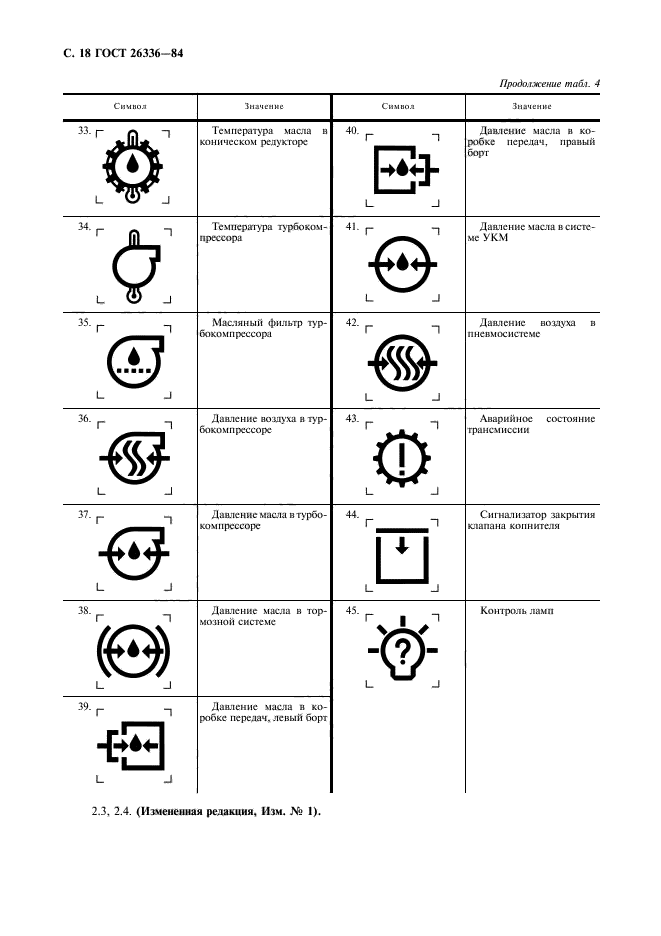 С. 18 ГОСТ 26336—84

Продолжение табл. 4

| Символ | Значение | Символ | Значение |
|---|---|---|---|
| 33. | Температура масла в коническом редукторе | 40. | Давление масла в коробке передач, правый борт |
| 34. | Температура турбокомпрессора | 41. | Давление масла в системе УКМ |
| 35. | Масляный фильтр турбокомпрессора | 42. | Давление воздуха в пневмосистеме |
| 36. | Давление воздуха в турбокомпрессоре | 43. | Аварийное состояние трансмиссии |
| 37. | Давление масла в турбокомпрессоре | 44. | Сигнализатор закрытия клапана копнителя |
| 38. | Давление масла в тормозной системе | 45. | Контроль ламп |
| 39. | Давление масла в коробке передач, левый борт | | |

2.3, 2.4. (Измененная редакция, Изм. № 1).